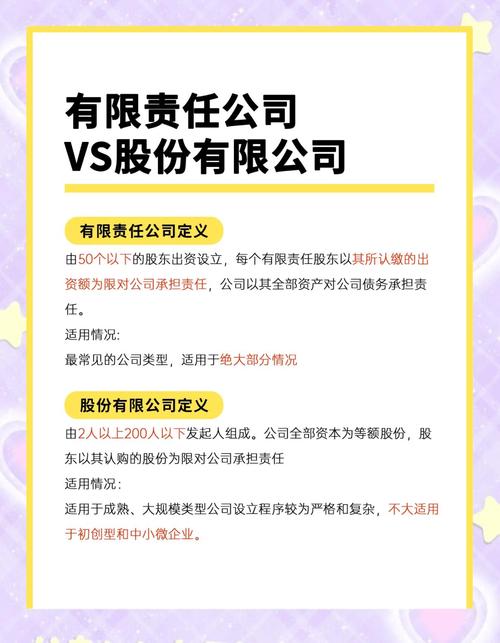 有限责任公司
VS股份有限公司

有限责任公司定义

由50个以下的股东出资设立，每个有限责任股东以其所认缴的出资额为限对公司承担责任，公司以其全部资产对公司债务承担责任。

适用情况：

最常见的公司类型，适用于绝大部分情况

股份有限公司定义

由2人以上200人以下发起人组成。公司全部资本为等额股份，股东以其认购的股份为限对公司承担责任

适用情况：

适用于成熟、大规模类型公司设立程序较为严格和复杂，不大适用于初创型和中小微企业。